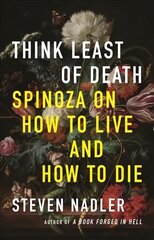 THINK LEAST OF DEATH

SPINOZA ON HOW TO LIVE AND HOW TO DIE

STEVEN NADLER

AUTHOR OF A BOOK FORGED IN HELL